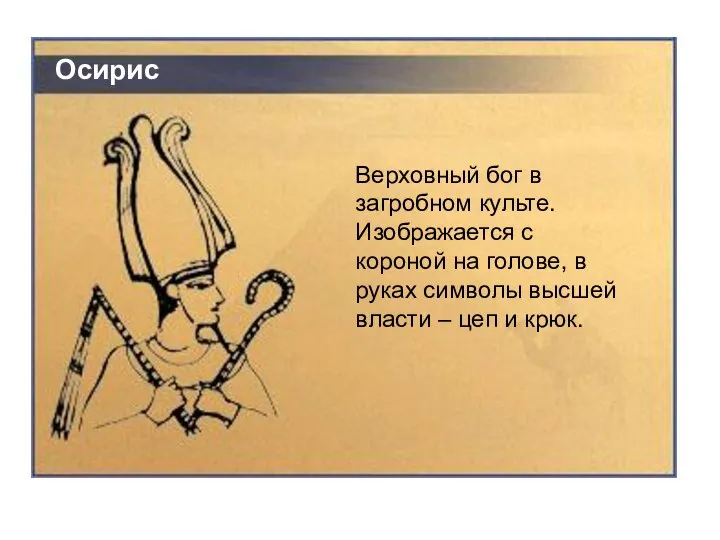 Осирис

Верховный бог в загробном культе. Изображается с короной на голове, в руках символы высшей власти – цеп и крюк.